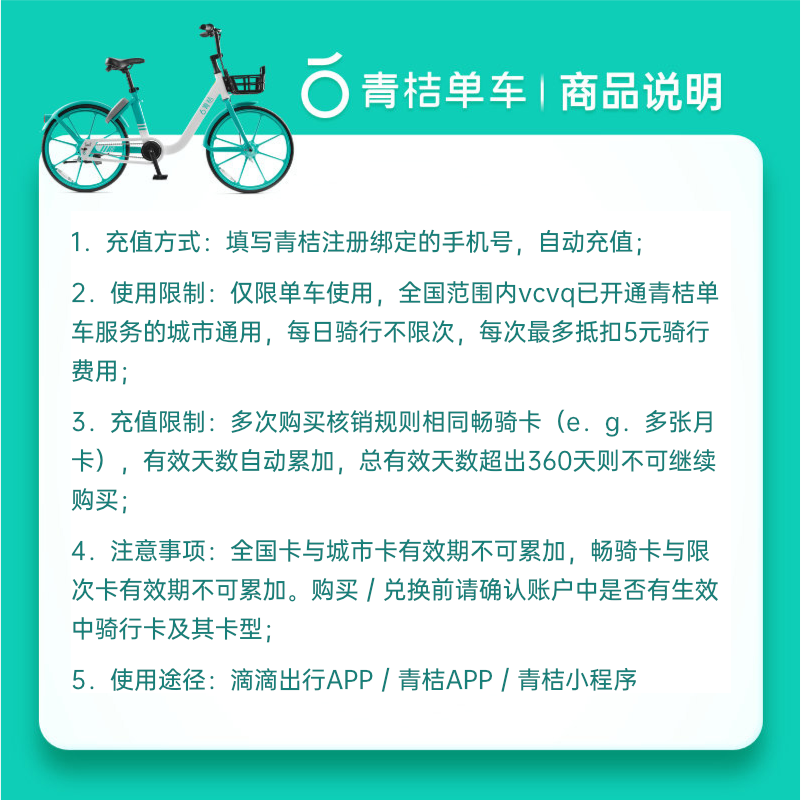 青桔单车 | 商品说明

1. 充值方式：填写青桔注册绑定的手机号，自动充值；

2. 使用限制：仅限单车使用，全国范围内vcvq已开通青桔单车服务的城市通用，每日骑行不限次，每次最多抵扣5元骑行费用；

3. 充值限制：多次购买核销规则相同畅骑卡（e. g. 多张月卡），有效天数自动累加，总有效天数超出360天则不可继续购买；

4. 注意事项：全国卡与城市卡有效期不可累加，畅骑卡与限次卡有效期不可累加。购买 / 兑换前请确认账户中是否有生效中骑行卡及其卡型；

5. 使用途径：滴滴出行APP / 青桔APP / 青桔小程序